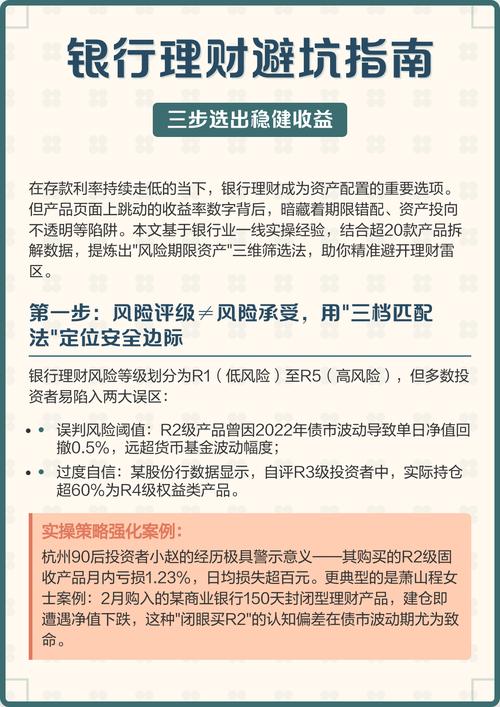 银行理财避坑指南

三步选出稳健收益

在存款利率持续走低的当下，银行理财成为资产配置的重要选项。但产品页面上跳动的收益率数字背后，暗藏着期限错配、资产投向不透明等陷阱。本文基于银行业一线实操经验，结合超20款产品拆解数据，提炼出"风险期限资产"三维筛选法，助你精准避开理财雷区。

第一步：风险评级≠风险承受，用"三档匹配法"定位安全边际

银行理财风险等级划分为R1（低风险）至R5（高风险），但多数投资者易陷入两大误区：

• 误判风险阈值：R2级产品曾因2022年债市波动导致单日净值回撤0.5%，远超货币基金波动幅度；

• 过度自信：某股份行数据显示，自评R3级投资者中，实际持仓超60%为R4级权益类产品。

实操策略强化案例：
杭州90后投资者小赵的经历极具警示意义——其购买的R2级固收产品月内亏损1.23%，日均损失超百元。更典型的是萧山程女士案例：2月购入的某商业银行150天封闭型理财产品，建仓即遭遇净值下跌，这种"闭眼买R2"的认知偏差在债市波动期尤为致命。